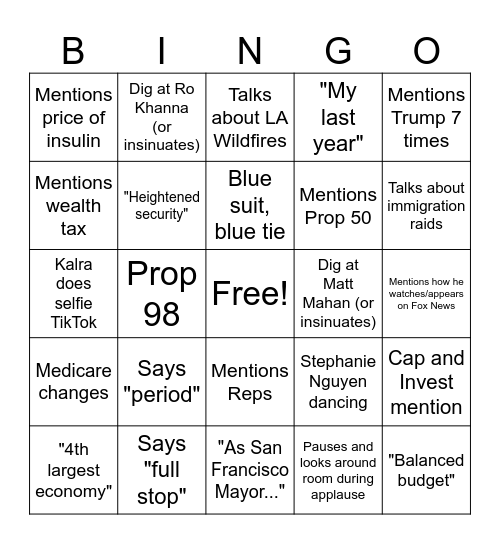 | B | I | N | G | O |
|---|---|---|---|---|
| Mentions price of insulin | Dig at Ro Khanna (or insinuates) | Talks about LA Wildfires | "My last year" | Mentions Trump 7 times |
| Mentions wealth tax | "Heightened security" | Blue suit, blue tie | Mentions Prop 50 | Talks about immigration raids |
| Kalra does selfie TikTok | Prop 98 | Free! | Dig at Matt Mahan (or insinuates) | Mentions how he watches/appears on Fox News |
| Medicare changes | Says "period" | Mentions Reps | Stephanie Nguyen dancing | Cap and Invest mention |
| "4th largest economy" | Says "full stop" | "As San Francisco Mayor..." | Pauses and looks around room during applause | "Balanced budget" |